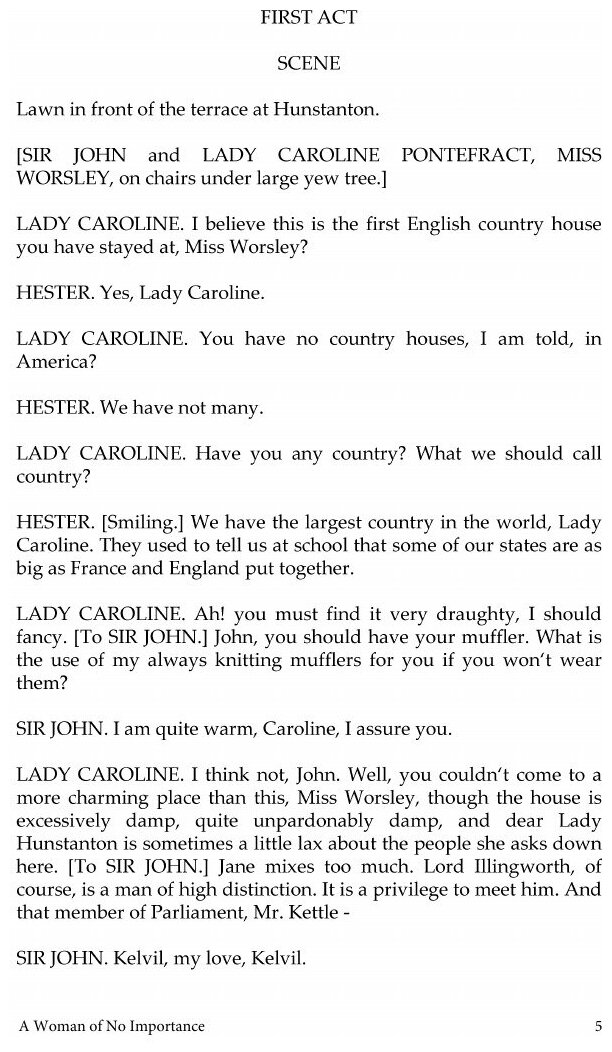 FIRST ACT

SCENE

Lawn in front of the terrace at Hunstanton.

[SIR JOHN and LADY CAROLINE PONTEFRACT, MISS WORSLEY, on chairs under large yew tree.]

LADY CAROLINE. I believe this is the first English country house you have stayed at, Miss Worsley?

HESTER. Yes, Lady Caroline.

LADY CAROLINE. You have no country houses, I am told, in America?

HESTER. We have not many.

LADY CAROLINE. Have you any country? What we should call country?

HESTER. [Smiling.] We have the largest country in the world, Lady Caroline. They used to tell us at school that some of our states are as big as France and England put together.

LADY CAROLINE. Ah! you must find it very draughty, I should fancy. [To SIR JOHN.] John, you should have your muffler. What is the use of my always knitting mufflers for you if you won't wear them?

SIR JOHN. I am quite warm, Caroline, I assure you.

LADY CAROLINE. I think not, John. Well, you couldn't come to a more charming place than this, Miss Worsley, though the house is excessively damp, quite unpardonably damp, and dear Lady Hunstanton is sometimes a little lax about the people she asks down here. [To SIR JOHN.] Jane mixes too much. Lord Illingworth, of course, is a man of high distinction. It is a privilege to meet him. And that member of Parliament, Mr. Kettle -

SIR JOHN. Kelvil, my love, Kelvil.

A Woman of No Importance 5